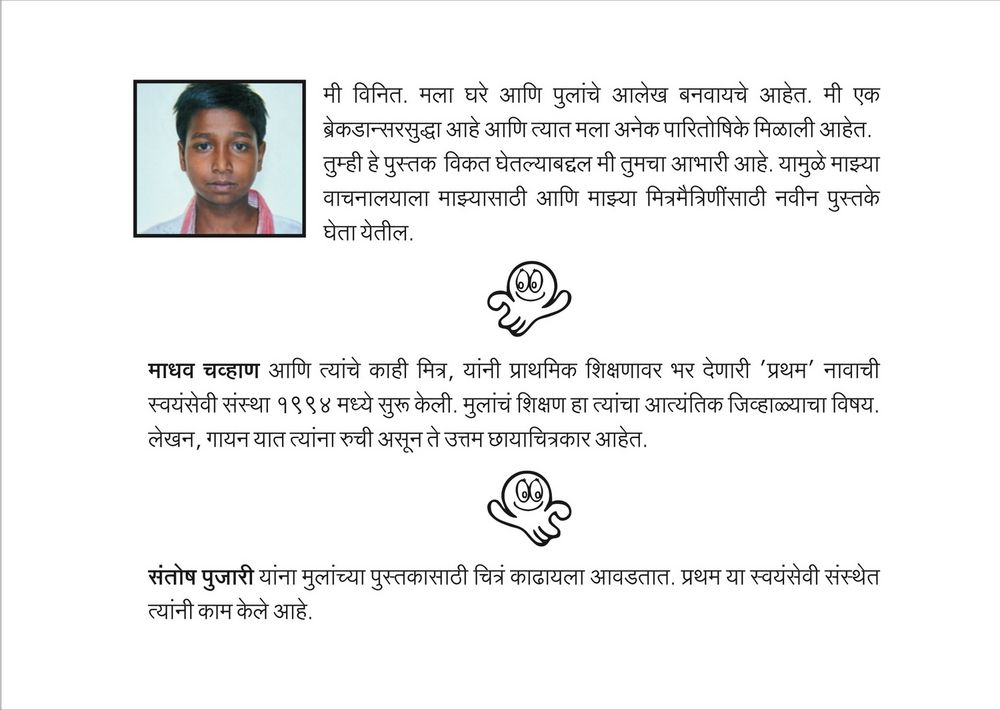 मी विनित. मला घरे आणि पुलांचे आलेख बनवायचे आहेत. मी एक ब्रेकडान्सरसुद्धा आहे आणि त्यात मला अनेक पारितोषिके मिळाली आहेत. तुम्ही हे पुस्तक विकत घेतल्याबद्दल मी तुमचा आभारी आहे. यामुळे माझ्या वाचनालयाला माझ्यासाठी आणि माझ्या मित्रमैत्रिणींसाठी नवीन पुस्तके घेता येतील.

माधव चव्हाण आणि त्यांचे काही मित्र, यांनी प्राथमिक शिक्षणावर भर देणारी 'प्रथम' नावाची स्वयंसेवी संस्था १९९४ मध्ये सुरू केली. मुलांचं शिक्षण हा त्यांचा आत्यंतिक जिव्हाळ्याचा विषय. लेखन, गायन यात त्यांना रुची असून ते उत्तम छायाचित्रकार आहेत.

संतोष पुजारी यांना मुलांच्या पुस्तकासाठी चित्रं काढायला आवडतात. प्रथम या स्वयंसेवी संस्थेत त्यांनी काम केले आहे.